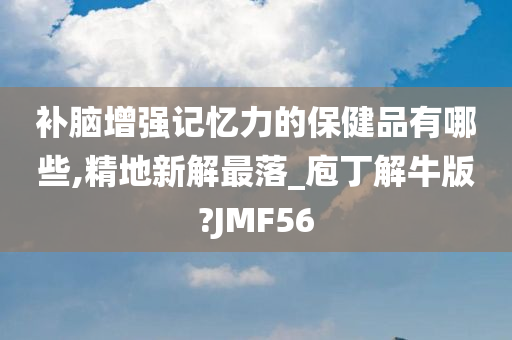 补脑增强记忆力的保健品有哪些,精地新解最落_庖丁解牛版?JMF56